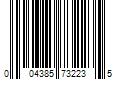 0 04385 73223 5